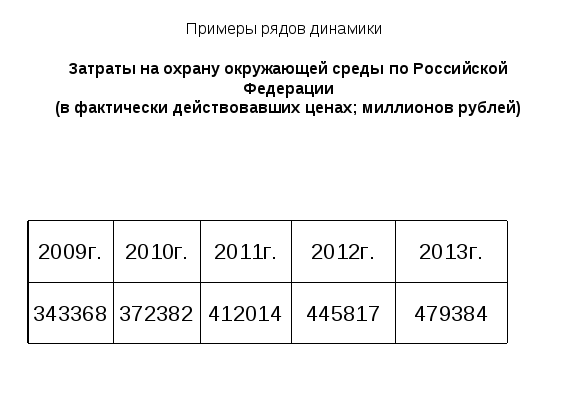 Примеры рядов динамики

Затраты на охрану окружающей среды по Российской Федерации
(в фактически действовавших ценах; миллионов рублей)

| 2009г. | 2010г. | 2011г. | 2012г. | 2013г. |
|---|---|---|---|---|
| 343368 | 372382 | 412014 | 445817 | 479384 |